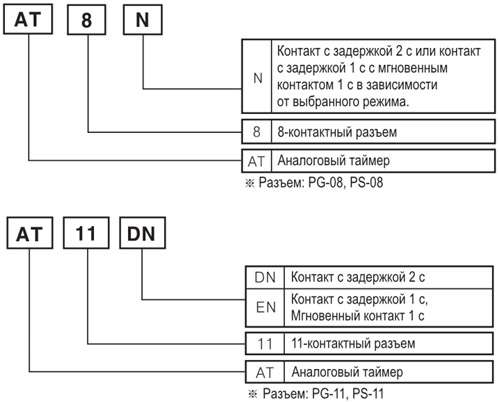 AT 8 N

| N | Контакт с задержкой 2 с или контакт с задержкой 1 с с мгновенным контактом 1 с в зависимости от выбранного режима. |
|---|---|
| 8 | 8-контактный разъем |
| AT | Аналоговый таймер |

※ Разъем: PG-08, PS-08

AT 11 DN

| DN | Контакт с задержкой 2 с |
|---|---|
| EN | Контакт с задержкой 1 с, Мгновенный контакт 1 с |
| 11 | 11-контактный разъем |
| AT | Аналоговый таймер |

※ Разъем: PG-11, PS-11